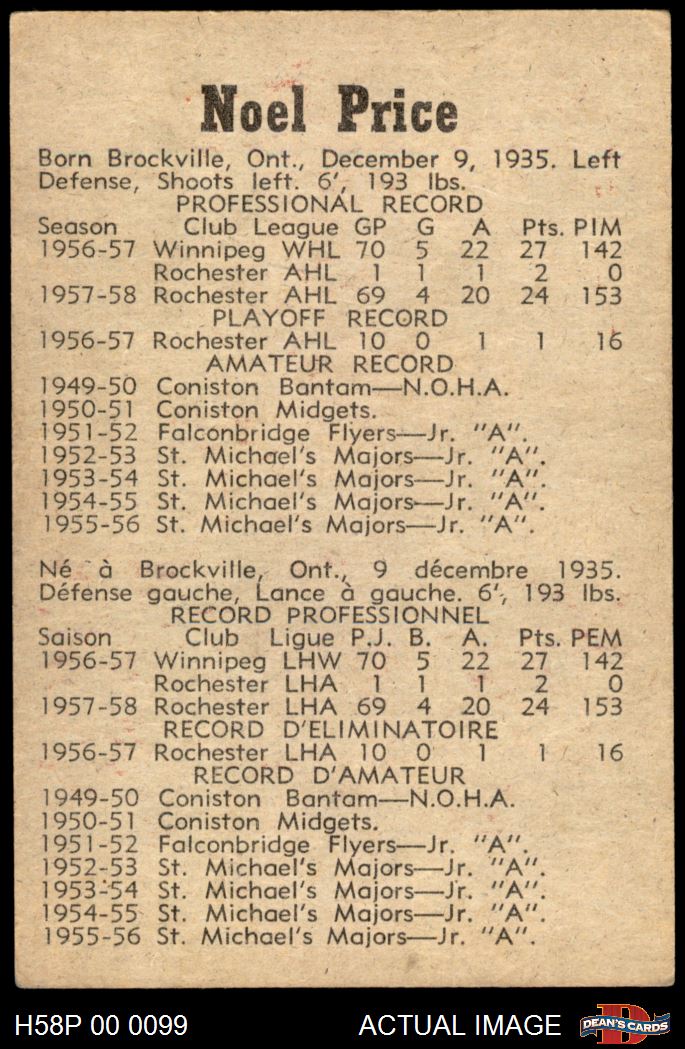 Noel Price

Born Brockville, Ont., December 9, 1935. Left Defense, Shoots left. 6', 193 lbs.

PROFESSIONAL RECORD

| Season | Club | League | GP | G | A | Pts. | PIM |
|---|---|---|---|---|---|---|---|
| 1956-57 | Winnipeg | WHL | 70 | 5 | 22 | 27 | 142 |
| | Rochester | AHL | 1 | 1 | 1 | 2 | 0 |
| 1957-58 | Rochester | AHL | 69 | 4 | 20 | 24 | 153 |

PLAYOFF RECORD

| 1956-57 | Rochester | AHL | 10 | 0 | 1 | 1 | 16 |
|---|---|---|---|---|---|---|---|

AMATEUR RECORD

1949-50 Coniston Bantam—N.O.H.A.
1950-51 Coniston Midgets.
1951-52 Falconbridge Flyers—Jr. "A".
1952-53 St. Michael's Majors—Jr. "A".
1953-54 St. Michael's Majors—Jr. "A".
1954-55 St. Michael's Majors—Jr. "A".
1955-56 St. Michael's Majors—Jr. "A".

Né à Brockville, Ont., 9 décembre 1935. Défense gauche, Lance à gauche. 6', 193 lbs.

RECORD PROFESSIONNEL

| Saison | Club | Ligue | P.J. | B. | A. | Pts. | PEM |
|---|---|---|---|---|---|---|---|
| 1956-57 | Winnipeg | LHW | 70 | 5 | 22 | 27 | 142 |
| | Rochester | LHA | 1 | 1 | 1 | 2 | 0 |
| 1957-58 | Rochester | LHA | 69 | 4 | 20 | 24 | 153 |

RECORD D'ELIMINATOIRE

| 1956-57 | Rochester | LHA | 10 | 0 | 1 | 1 | 16 |
|---|---|---|---|---|---|---|---|

RECORD D'AMATEUR

1949-50 Coniston Bantam—N.O.H.A.
1950-51 Coniston Midgets.
1951-52 Falconbridge Flyers—Jr. "A".
1952-53 St. Michael's Majors—Jr. "A".
1953-54 St. Michael's Majors—Jr. "A".
1954-55 St. Michael's Majors—Jr. "A".
1955-56 St. Michael's Majors—Jr. "A".

H58P 00 0099 ACTUAL IMAGE DEAN'S CARDS